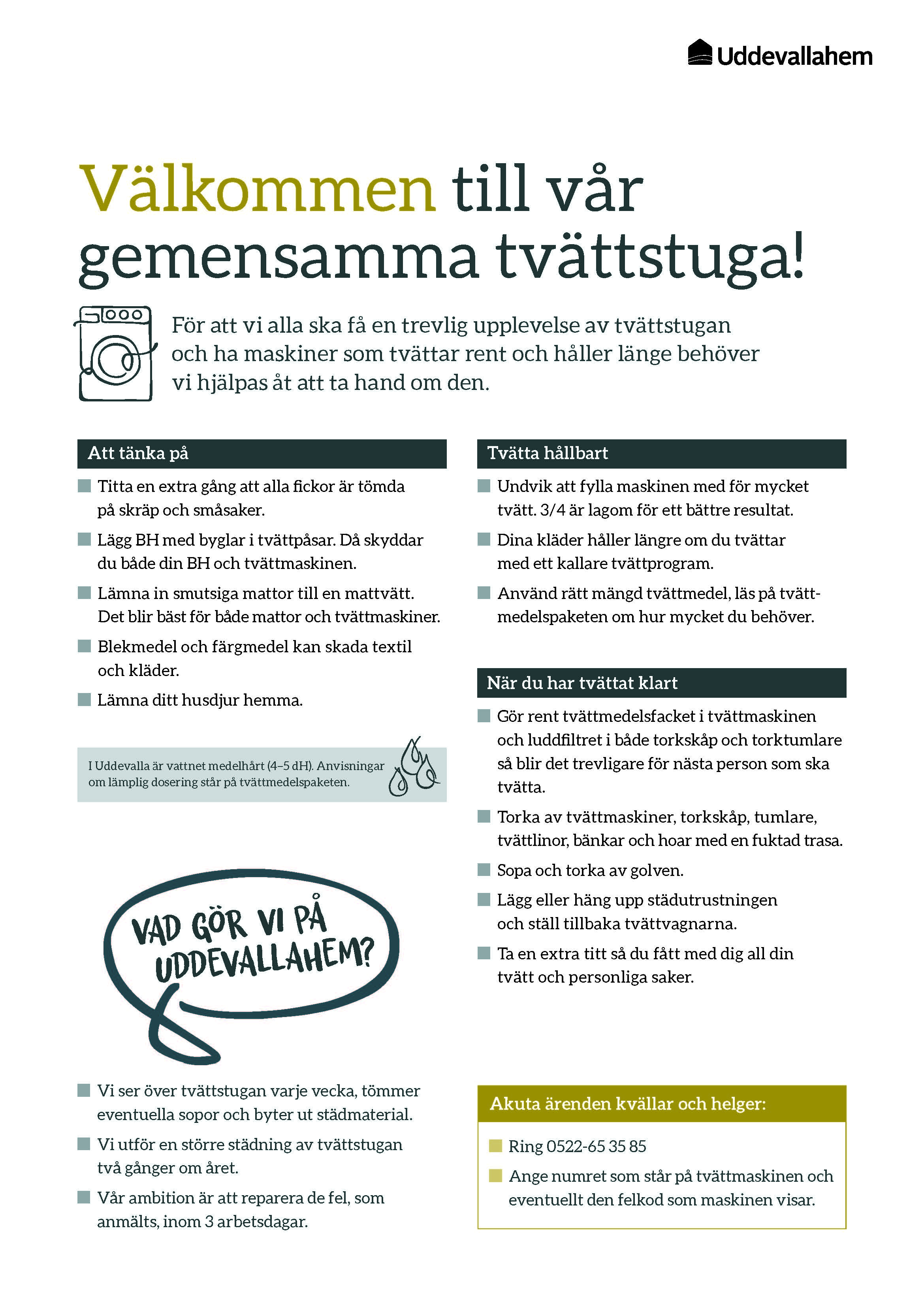 Uddevallahem

Välkommen till vår gemensamma tvättstuga!

För att vi alla ska få en trevlig upplevelse av tvättstugan och ha maskiner som tvättar rent och håller länge behöver vi hjälpas åt att ta hand om den.

Att tänka på

Titta en extra gång att alla fickor är tömda på skräp och småsaker.

Lägg BH med byglar i tvättpåsar. Då skyddar du både din BH och tvättmaskinen.

Lämna in smutsiga mattor till en mattvätt. Det blir bäst för både mattor och tvättmaskiner.

Blekmedel och färgmedel kan skada textil och kläder.

Lämna ditt husdjur hemma.

I Uddevalla är vattnet medelhårt (4–5 dH). Anvisningar om lämplig dosering står på tvättmedelspaketen.

VAD GÖR VI PÅ UDDEVALLAHEM?

Vi ser över tvättstugan varje vecka, tömmer eventuella sopor och byter ut städmaterial.

Vi utför en större städning av tvättstugan två gånger om året.

Vår ambition är att reparera de fel, som anmälts, inom 3 arbetsdagar.

Tvätta hållbart

Undvik att fylla maskinen med för mycket tvätt. 3/4 är lagom för ett bättre resultat.

Dina kläder håller längre om du tvättar med ett kallare tvättprogram.

Använd rätt mängd tvättmedel, läs på tvättmedelspaketen om hur mycket du behöver.

När du har tvättat klart

Gör rent tvättmedelsfacket i tvättmaskinen och luddfiltret i både torkskåp och torktumlare så blir det trevligare för nästa person som ska tvätta.

Torka av tvättmaskiner, torkskåp, tumlare, tvättlinor, bänkar och hoar med en fuktad trasa.

Sopa och torka av golven.

Lägg eller häng upp städutrustningen och ställ tillbaka tvättvagnarna.

Ta en extra titt så du fått med dig all din tvätt och personliga saker.

Akuta ärenden kvällar och helger:

Ring 0522-65 35 85

Ange numret som står på tvättmaskinen och eventuellt den felkod som maskinen visar.